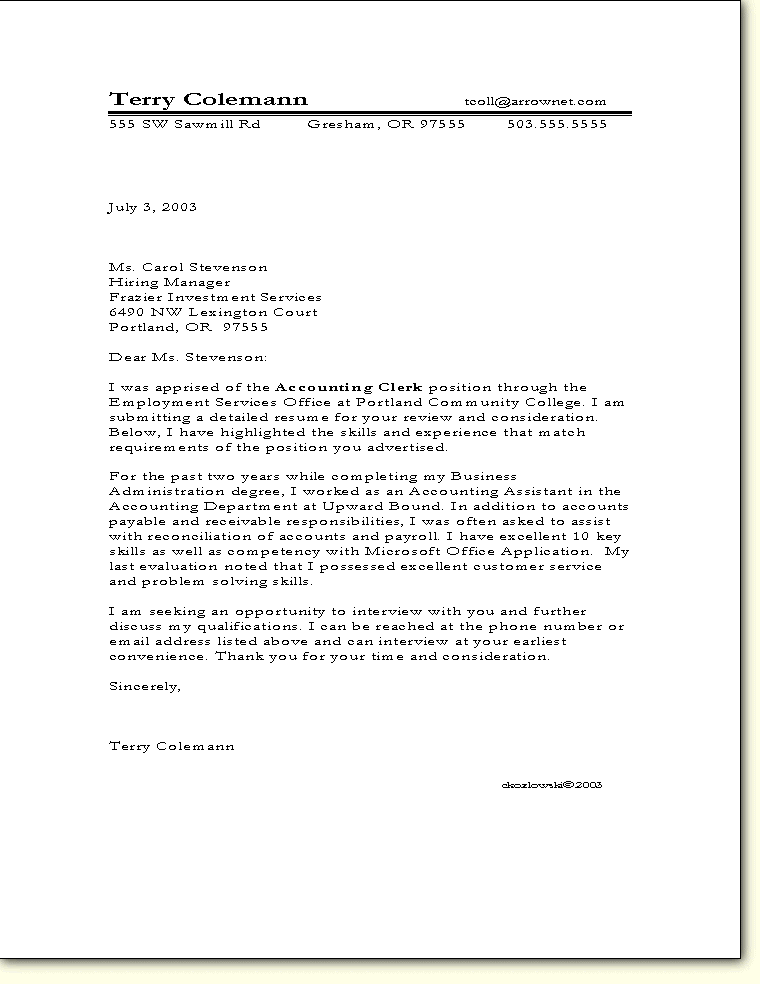 Terry Colemann tcoll@arrownet.com
555 SW Sawmill Rd Gresham, OR 97555 503.555.5555

July 3, 2003

Ms. Carol Stevenson
Hiring Manager
Frazier Investment Services
6490 NW Lexington Court
Portland, OR 97555

Dear Ms. Stevenson:

I was apprised of the Accounting Clerk position through the Employment Services Office at Portland Community College. I am submitting a detailed resume for your review and consideration. Below, I have highlighted the skills and experience that match requirements of the position you advertised.

For the past two years while completing my Business Administration degree, I worked as an Accounting Assistant in the Accounting Department at Upward Bound. In addition to accounts payable and receivable responsibilities, I was often asked to assist with reconciliation of accounts and payroll. I have excellent 10 key skills as well as competency with Microsoft Office Application. My last evaluation noted that I possessed excellent customer service and problem solving skills.

I am seeking an opportunity to interview with you and further discuss my qualifications. I can be reached at the phone number or email address listed above and can interview at your earliest convenience. Thank you for your time and consideration.

Sincerely,

Terry Colemann

ckozlowski©2003